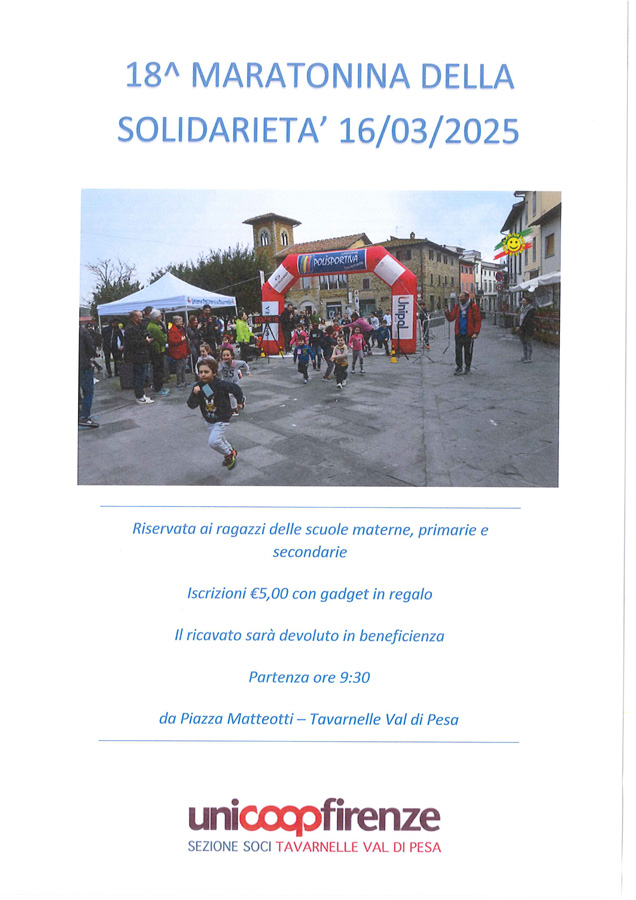 18^ MARATONINA DELLA SOLIDARIETA' 16/03/2025

POLISPORTIVA

Unipol

Riservata ai ragazzi delle scuole materne, primarie e secondarie

Iscrizioni €5,00 con gadget in regalo

Il ricavato sarà devoluto in beneficienza

Partenza ore 9:30

da Piazza Matteotti – Tavarnelle Val di Pesa

unicoopfirenze
SEZIONE SOCI TAVARNELLE VAL DI PESA